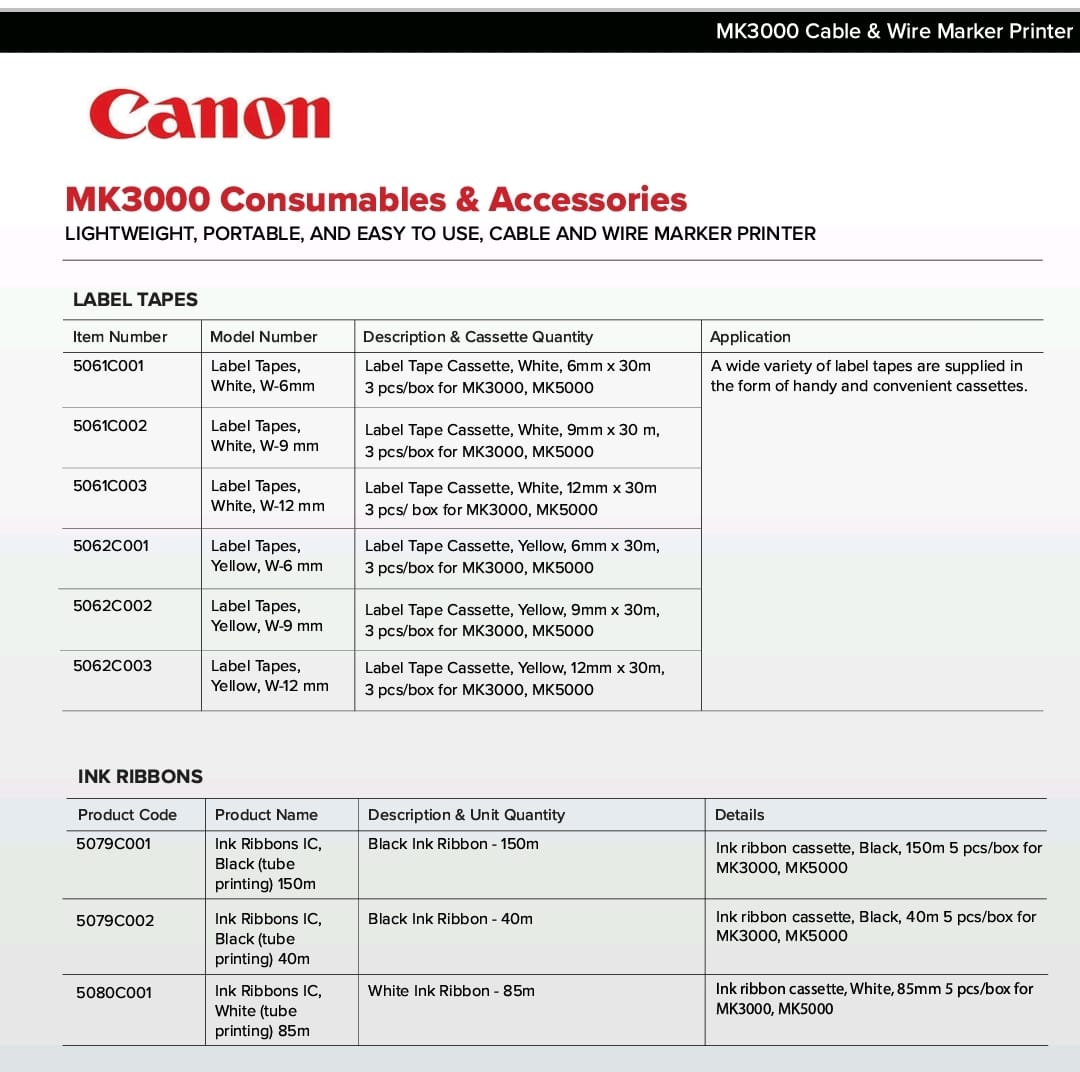 MK3000 Cable & Wire Marker Printer

Canon

MK3000 Consumables & Accessories

LIGHTWEIGHT, PORTABLE, AND EASY TO USE, CABLE AND WIRE MARKER PRINTER

LABEL TAPES

| Item Number | Model Number | Description & Cassette Quantity | Application |
|---|---|---|---|
| 5061C001 | Label Tapes, White, W-6mm | Label Tape Cassette, White, 6mm x 30m 3 pcs/box for MK3000, MK5000 | A wide variety of label tapes are supplied in the form of handy and convenient cassettes. |
| 5061C002 | Label Tapes, White, W-9 mm | Label Tape Cassette, White, 9mm x 30 m, 3 pcs/box for MK3000, MK5000 | |
| 5061C003 | Label Tapes, White, W-12 mm | Label Tape Cassette, White, 12mm x 30m 3 pcs/ box for MK3000, MK5000 | |
| 5062C001 | Label Tapes, Yellow, W-6 mm | Label Tape Cassette, Yellow, 6mm x 30m, 3 pcs/box for MK3000, MK5000 | |
| 5062C002 | Label Tapes, Yellow, W-9 mm | Label Tape Cassette, Yellow, 9mm x 30m, 3 pcs/box for MK3000, MK5000 | |
| 5062C003 | Label Tapes, Yellow, W-12 mm | Label Tape Cassette, Yellow, 12mm x 30m, 3 pcs/box for MK3000, MK5000 | |

INK RIBBONS

| Product Code | Product Name | Description & Unit Quantity | Details |
|---|---|---|---|
| 5079C001 | Ink Ribbons IC, Black (tube printing) 150m | Black Ink Ribbon - 150m | Ink ribbon cassette, Black, 150m 5 pcs/box for MK3000, MK5000 |
| 5079C002 | Ink Ribbons IC, Black (tube printing) 40m | Black Ink Ribbon - 40m | Ink ribbon cassette, Black, 40m 5 pcs/box for MK3000, MK5000 |
| 5080C001 | Ink Ribbons IC, White (tube printing) 85m | White Ink Ribbon - 85m | Ink ribbon cassette, White, 85mm 5 pcs/box for MK3000, MK5000 |